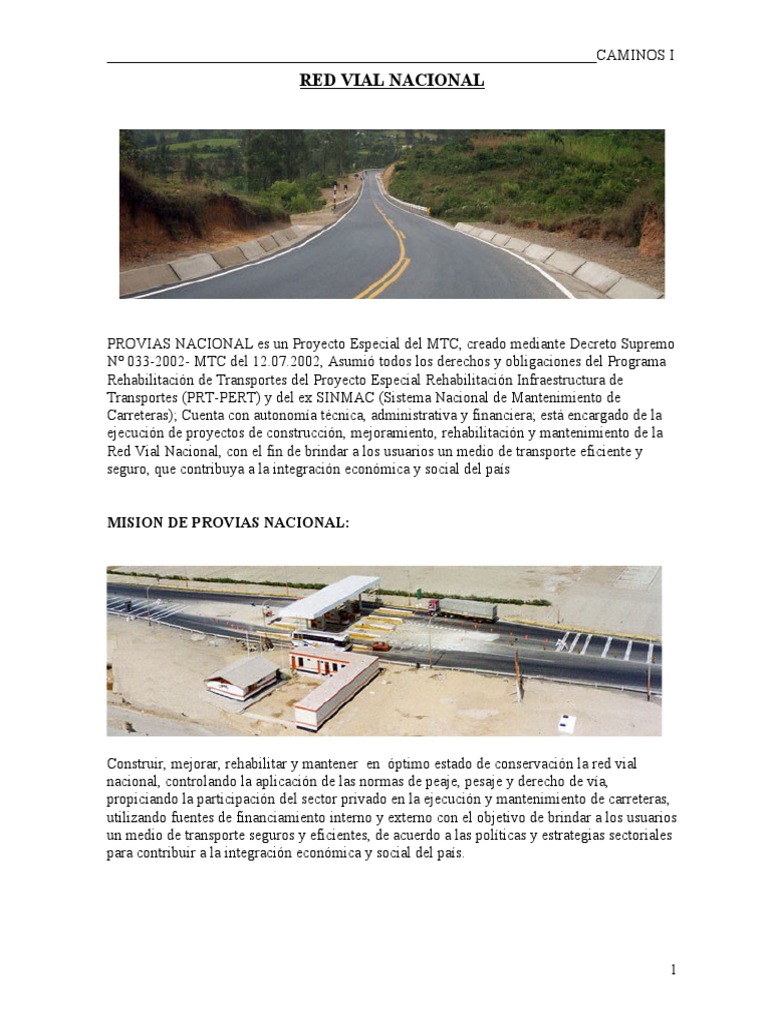 CAMINOS I

RED VIAL NACIONAL

PROVIAS NACIONAL es un Proyecto Especial del MTC, creado mediante Decreto Supremo Nº 033-2002- MTC del 12.07.2002, Asumió todos los derechos y obligaciones del Programa Rehabilitación de Transportes del Proyecto Especial Rehabilitación Infraestructura de Transportes (PRT-PERT) y del ex SINMAC (Sistema Nacional de Mantenimiento de Carreteras); Cuenta con autonomía técnica, administrativa y financiera; está encargado de la ejecución de proyectos de construcción, mejoramiento, rehabilitación y mantenimiento de la Red Vial Nacional, con el fin de brindar a los usuarios un medio de transporte eficiente y seguro, que contribuya a la integración económica y social del país

MISION DE PROVIAS NACIONAL:

Construir, mejorar, rehabilitar y mantener en óptimo estado de conservación la red vial nacional, controlando la aplicación de las normas de peaje, pesaje y derecho de vía, propiciando la participación del sector privado en la ejecución y mantenimiento de carreteras, utilizando fuentes de financiamiento interno y externo con el objetivo de brindar a los usuarios un medio de transporte seguros y eficientes, de acuerdo a las políticas y estrategias sectoriales para contribuir a la integración económica y social del país.

1